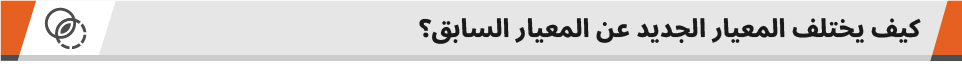 كيف يختلف المعيار الجديد عن المعيار السابق؟